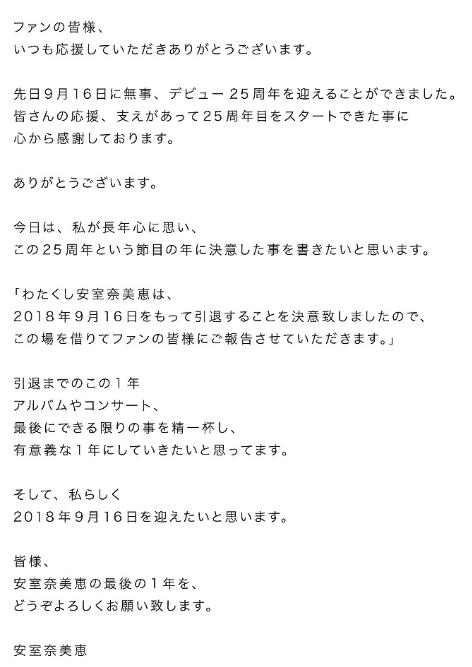 ファンの皆様、
いつも応援していただきありがとうございます。

先日9月16日に無事、デビュー25周年を迎えることができました。
皆さんの応援、支えがあって25周年目をスタートできた事に
心から感謝しております。

ありがとうございます。

今日は、私が長年心に思い、
この25周年という節目の年に決意した事を書きたいと思います。

「わたくし安室奈美恵は、
2018年9月16日をもって引退することを決意致しましたので、
この場を借りてファンの皆様にご報告させていただきます。」

引退までのこの1年
アルバムやコンサート、
最後にできる限りの事を精一杯し、
有意義な1年にしていきたいと思ってます。

そして、私らしく
2018年9月16日を迎えたいと思います。

皆様、
安室奈美恵の最後の1年を、
どうぞよろしくお願い致します。

安室奈美恵